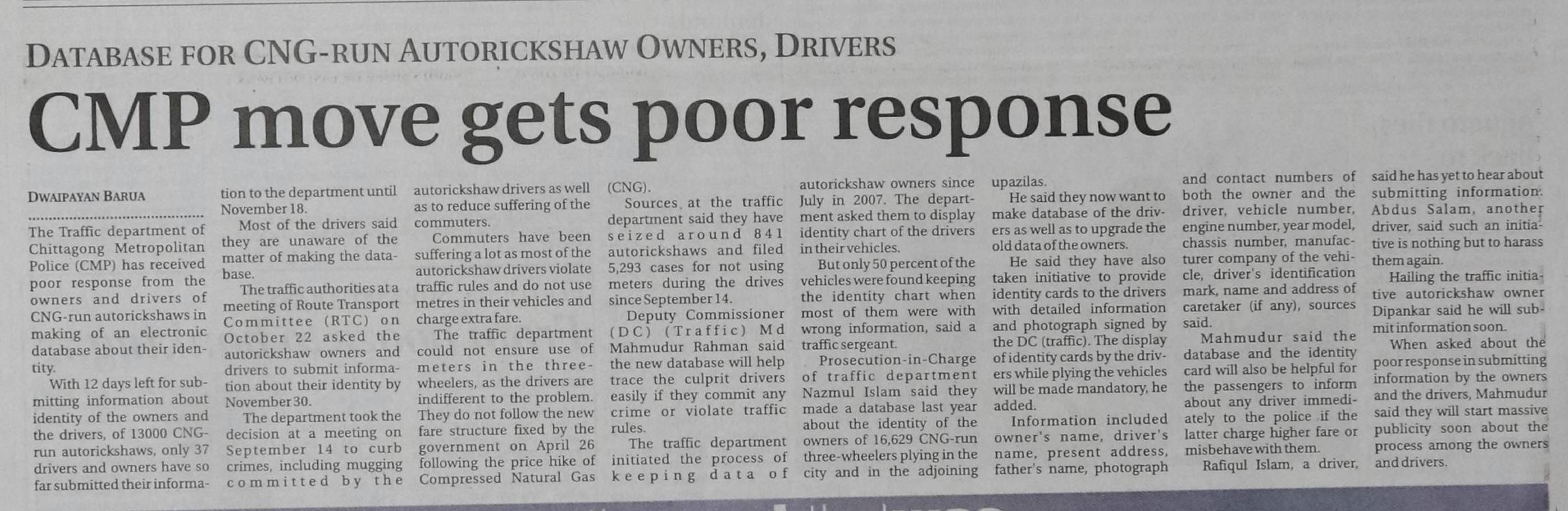 DATABASE FOR CNG-RUN AUTORICKSHAW OWNERS, DRIVERS

CMP move gets poor response

DWAIPAYAN BARUA

The Traffic department of Chittagong Metropolitan Police (CMP) has received poor response from the owners and drivers of CNG-run autorickshaws in making of an electronic database about their identity.

With 12 days left for submitting information about identity of the owners and the drivers, of 13000 CNG-run autorickshaws, only 37 drivers and owners have so far submitted their information to the department until November 18.

Most of the drivers said they are unaware of the matter of making the database.

The traffic authorities at a meeting of Route Transport Committee (RTC) on October 22 asked the autorickshaw owners and drivers to submit information about their identity by November 30.

The department took the decision at a meeting on September 14 to curb crimes, including mugging committed by the autorickshaw drivers as well as to reduce suffering of the commuters.

Commuters have been suffering a lot as most of the autorickshaw drivers violate traffic rules and do not use metres in their vehicles and charge extra fare.

The traffic department could not ensure use of meters in the three-wheelers, as the drivers are indifferent to the problem. They do not follow the new fare structure fixed by the government on April 26 following the price hike of Compressed Natural Gas (CNG).

Sources at the traffic department said they have seized around 841 autorickshaws and filed 5,293 cases for not using meters during the drives since September 14.

Deputy Commissioner (DC) (Traffic) Md Mahmudur Rahman said the new database will help trace the culprit drivers easily if they commit any crime or violate traffic rules.

The traffic department initiated the process of keeping data of autorickshaw owners since July in 2007. The department asked them to display identity chart of the drivers in their vehicles.

But only 50 percent of the vehicles were found keeping the identity chart when most of them were with wrong information, said a traffic sergeant.

Prosecution-in-Charge of traffic department Nazmul Islam said they made a database last year about the identity of the owners of 16,629 CNG-run three-wheelers plying in the city and in the adjoining upazilas.

He said they now want to make database of the drivers as well as to upgrade the old data of the owners.

He said they have also taken initiative to provide identity cards to the drivers with detailed information and photograph signed by the DC (traffic). The display of identity cards by the drivers while plying the vehicles will be made mandatory, he added.

Information included owner's name, driver's name, present address, father's name, photograph and contact numbers of both the owner and the driver, vehicle number, engine number, year model, chassis number, manufacturer company of the vehicle, driver's identification mark, name and address of caretaker (if any), sources said.

Mahmudur said the database and the identity card will also be helpful for the passengers to inform about any driver immediately to the police if the latter charge higher fare or misbehave with them.

Rafiqul Islam, a driver, said he has yet to hear about submitting information. Abdus Salam, another driver, said such an initiative is nothing but to harass them again.

Hailing the traffic initiative autorickshaw owner Dipankar said he will submit information soon.

When asked about the poor response in submitting information by the owners and the drivers, Mahmudur said they will start massive publicity soon about the process among the owners and drivers.